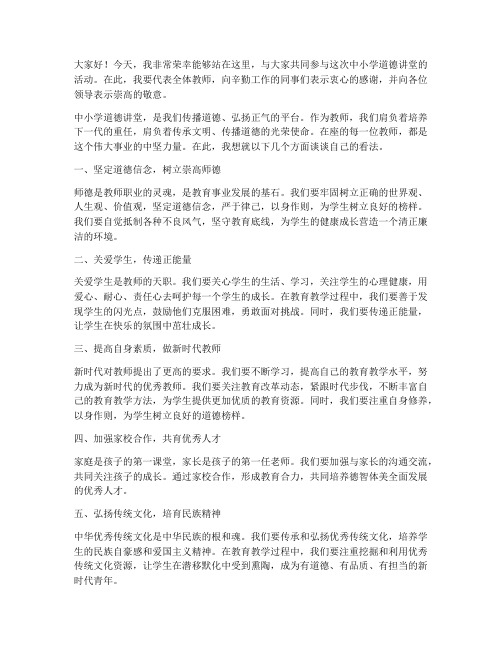 大家好！今天，我非常荣幸能够站在这里，与大家共同参与这次中小学道德讲堂的活动。在此，我要代表全体教师，向辛勤工作的同事们表示衷心的感谢，并向各位领导表示崇高的敬意。

中小学道德讲堂，是我们传播道德、弘扬正气的平台。作为教师，我们肩负着培养下一代的重任，肩负着传承文明、传播道德的光荣使命。在座的每一位教师，都是这个伟大事业的中坚力量。在此，我想就以下几个方面谈谈自己的看法。

一、坚定道德信念，树立崇高师德

师德是教师职业的灵魂，是教育事业发展的基石。我们要牢固树立正确的世界观、人生观、价值观，坚定道德信念，严于律己，以身作则，为学生树立良好的榜样。我们要自觉抵制各种不良风气，坚守教育底线，为学生的健康成长营造一个清正廉洁的环境。

二、关爱学生，传递正能量

关爱学生是教师的天职。我们要关心学生的生活、学习，关注学生的心理健康，用爱心、耐心、责任心去呵护每一个学生的成长。在教育教学过程中，我们要善于发现学生的闪光点，鼓励他们克服困难，勇敢面对挑战。同时，我们要传递正能量，让学生在快乐的氛围中茁壮成长。

三、提高自身素质，做新时代教师

新时代对教师提出了更高的要求。我们要不断学习，提高自己的教育教学水平，努力成为新时代的优秀教师。我们要关注教育改革动态，紧跟时代步伐，不断丰富自己的教育教学方法，为学生提供更加优质的教育资源。同时，我们要注重自身修养，以身作则，为学生树立良好的道德榜样。

四、加强家校合作，共育优秀人才

家庭是孩子的第一课堂，家长是孩子的第一任老师。我们要加强与家长的沟通交流，共同关注孩子的成长。通过家校合作，形成教育合力，共同培养德智体美全面发展的优秀人才。

五、弘扬传统文化，培育民族精神

中华优秀传统文化是中华民族的根和魂。我们要传承和弘扬优秀传统文化，培养学生的民族自豪感和爱国主义精神。在教育教学过程中，我们要注重挖掘和利用优秀传统文化资源，让学生在潜移默化中受到熏陶，成为有道德、有品质、有担当的新时代青年。